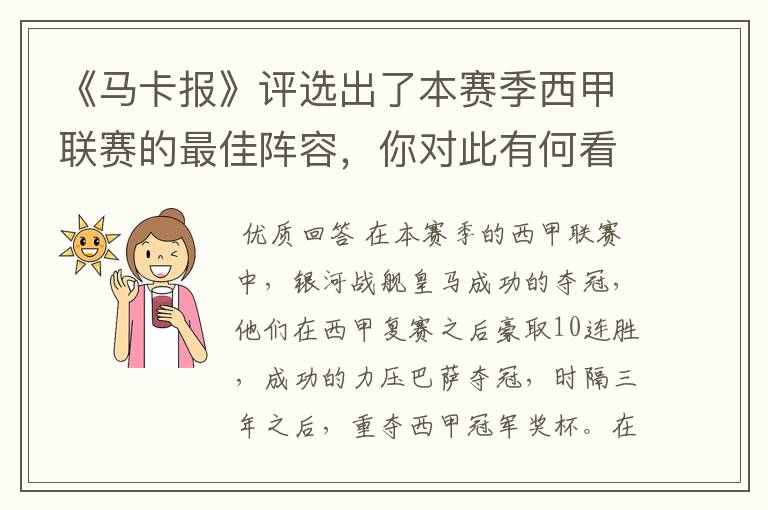 《马卡报》评选出了本赛季西甲联赛的最佳阵容，你对此有何看

优质回答 在本赛季的西甲联赛中，银河战舰皇马成功的夺冠，他们在西甲复赛之后豪取10连胜，成功的力压巴萨夺冠，时隔三年之后，重夺西甲冠军奖杯。在